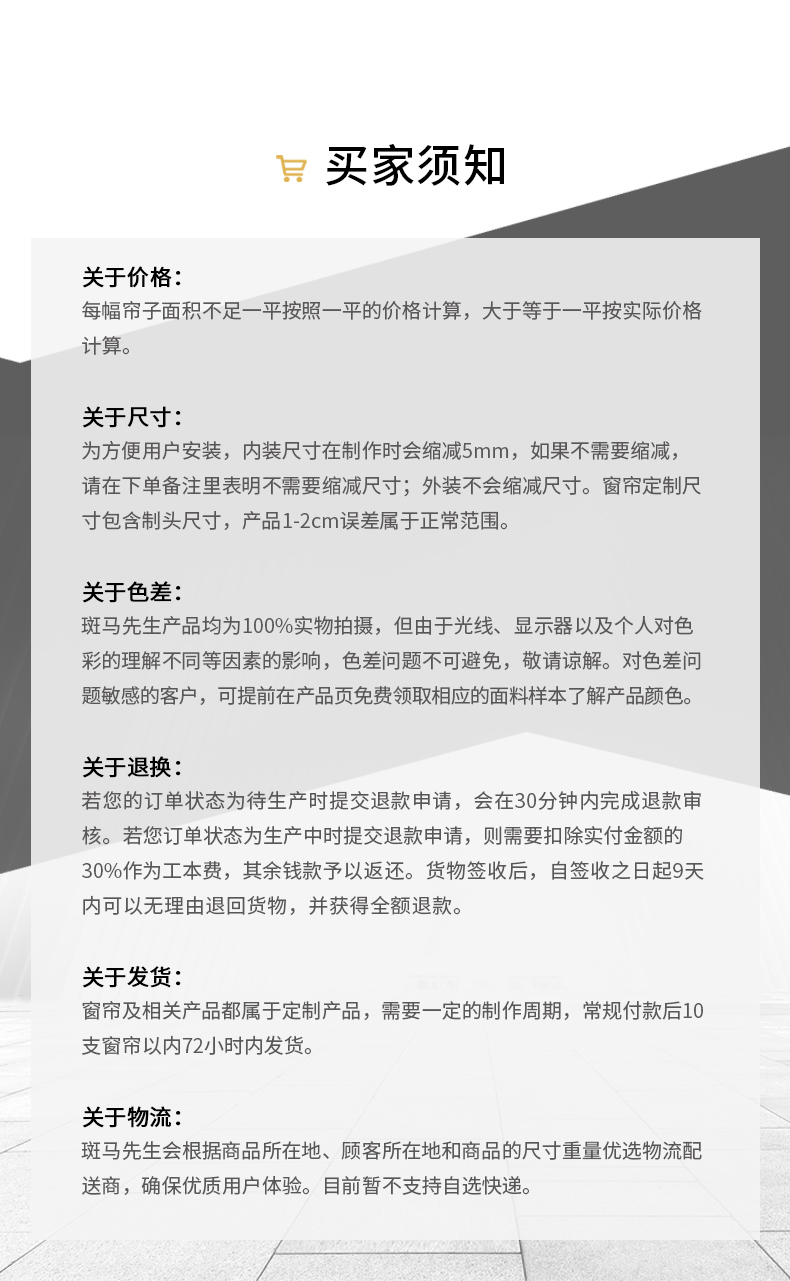 买家须知

关于价格：
每幅帘子面积不足一平按照一平的价格计算，大于等于一平按实际价格计算。

关于尺寸：
为方便用户安装，内装尺寸在制作时会缩减5mm，如果不需要缩减，请在下单备注里表明不需要缩减尺寸；外装不会缩减尺寸。窗帘定制尺寸包含制头尺寸，产品1-2cm误差属于正常范围。

关于色差：
斑马先生产品均为100%实物拍摄，但由于光线、显示器以及个人对色彩的理解不同等因素的影响，色差问题不可避免，敬请谅解。对色差问题敏感的客户，可提前在产品页免费领取相应的面料样本了解产品颜色。

关于退换：
若您的订单状态为待生产时提交退款申请，会在30分钟内完成退款审核。若您订单状态为生产中时提交退款申请，则需要扣除实付金额的30%作为工本费，其余钱款予以返还。货物签收后，自签收之日起9天内可以无理由退回货物，并获得全额退款。

关于发货：
窗帘及相关产品都属于定制产品，需要一定的制作周期，常规付款后10支窗帘以内72小时内发货。

关于物流：
斑马先生会根据商品所在地、顾客所在地和商品的尺寸重量优选物流配送商，确保优质用户体验。目前暂不支持自选快递。